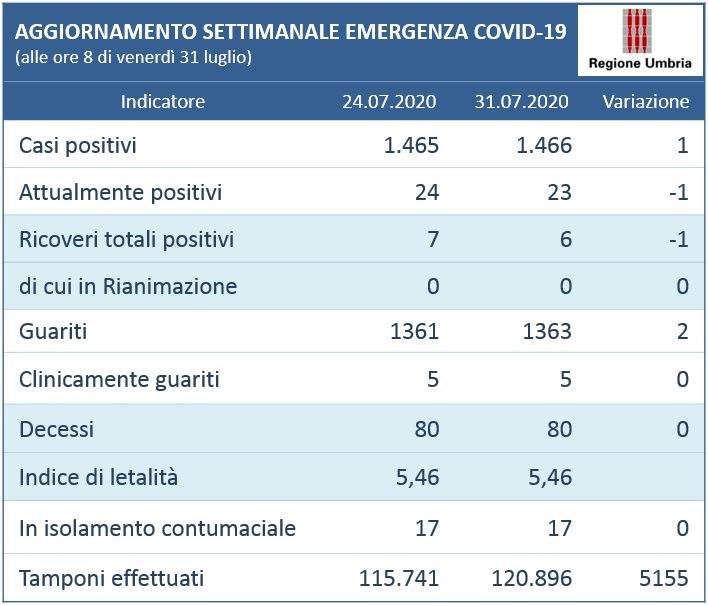 AGGIORNAMENTO SETTIMANALE EMERGENZA COVID-19
(alle ore 8 di venerdì 31 luglio)

Regione Umbria

| Indicatore | 24.07.2020 | 31.07.2020 | Variazione |
|---|---|---|---|
| Casi positivi | 1.465 | 1.466 | 1 |
| Attualmente positivi | 24 | 23 | -1 |
| Ricoveri totali positivi | 7 | 6 | -1 |
| di cui in Rianimazione | 0 | 0 | 0 |
| Guariti | 1361 | 1363 | 2 |
| Clinicamente guariti | 5 | 5 | 0 |
| Decessi | 80 | 80 | 0 |
| Indice di letalità | 5,46 | 5,46 | |
| In isolamento contumaciale | 17 | 17 | 0 |
| Tamponi effettuati | 115.741 | 120.896 | 5155 |